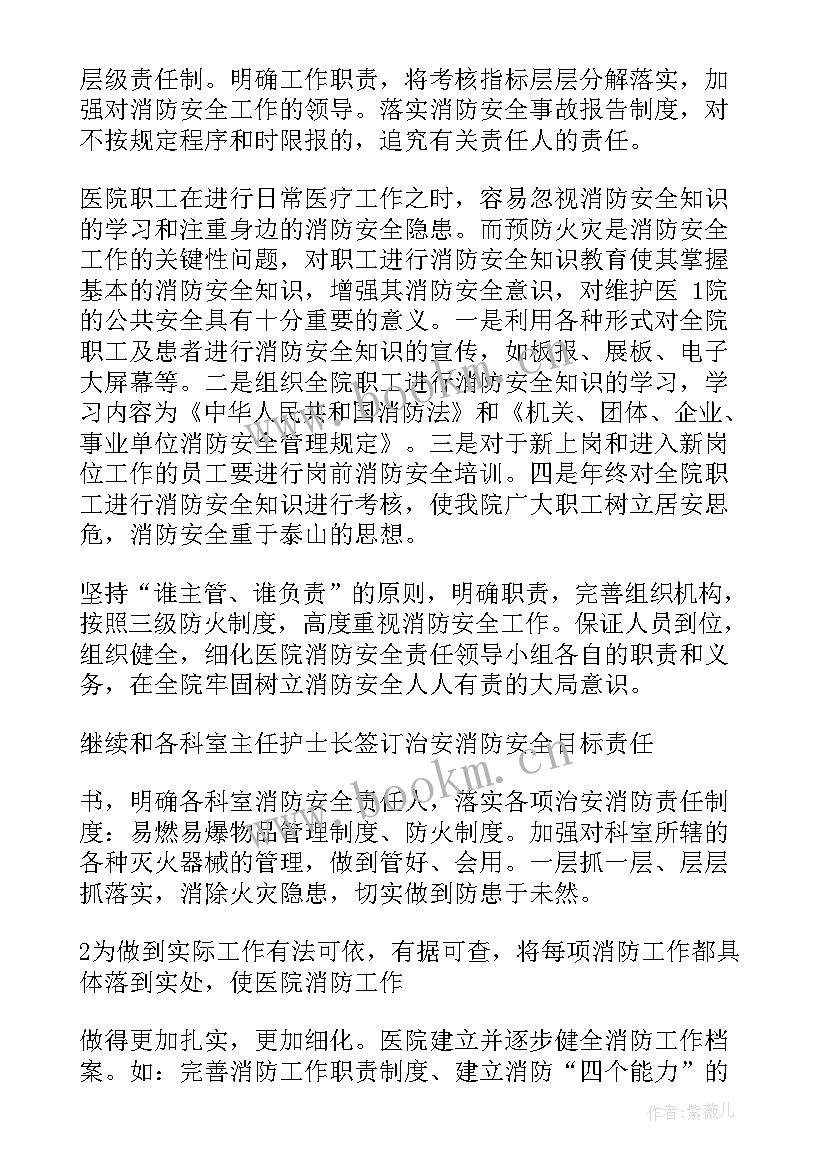 层级责任制。明确工作职责，将考核指标层层分解落实，加强对消防安全工作的领导。落实消防安全事故报告制度，对不按规定程序和时限报的，追究有关责任人的责任。

医院职工在进行日常医疗工作之时，容易忽视消防安全知识的学习和注重身边的消防安全隐患。而预防火灾是消防安全工作的关键性问题，对职工进行消防安全知识教育使其掌握基本的消防安全知识，增强其消防安全意识，对维护医 1院的公共安全具有十分重要的意义。一是利用各种形式对全院职工及患者进行消防安全知识的宣传，如板报、展板、电子大屏幕等。二是组织全院职工进行消防安全知识的学习，学习内容为《中华人民共和国消防法》和《机关、团体、企业、事业单位消防安全管理规定》。三是对于新上岗和进入新岗位工作的员工要进行岗前消防安全培训。四是年终对全院职工进行消防安全知识进行考核，使我院广大职工树立居安思危，消防安全重于泰山的思想。

坚持“谁主管、谁负责”的原则，明确职责，完善组织机构，按照三级防火制度，高度重视消防安全工作。保证人员到位，组织健全，细化医院消防安全责任领导小组各自的职责和义务，在全院牢固树立消防安全人人有责的大局意识。

继续和各科室主任护士长签订治安消防安全目标责任

书，明确各科室消防安全责任人，落实各项治安消防责任制度：易燃易爆物品管理制度、防火制度。加强对科室所辖的各种灭火器械的管理，做到管好、会用。一层抓一层、层层抓落实，消除火灾隐患，切实做到防患于未然。

2为做到实际工作有法可依，有据可查，将每项消防工作都具体落到实处，使医院消防工作

做得更加扎实，更加细化。医院建立并逐步健全消防工作档案。如：完善消防工作职责制度、建立消防“四个能力”的

www.bookm.cn

作者：紫薇儿